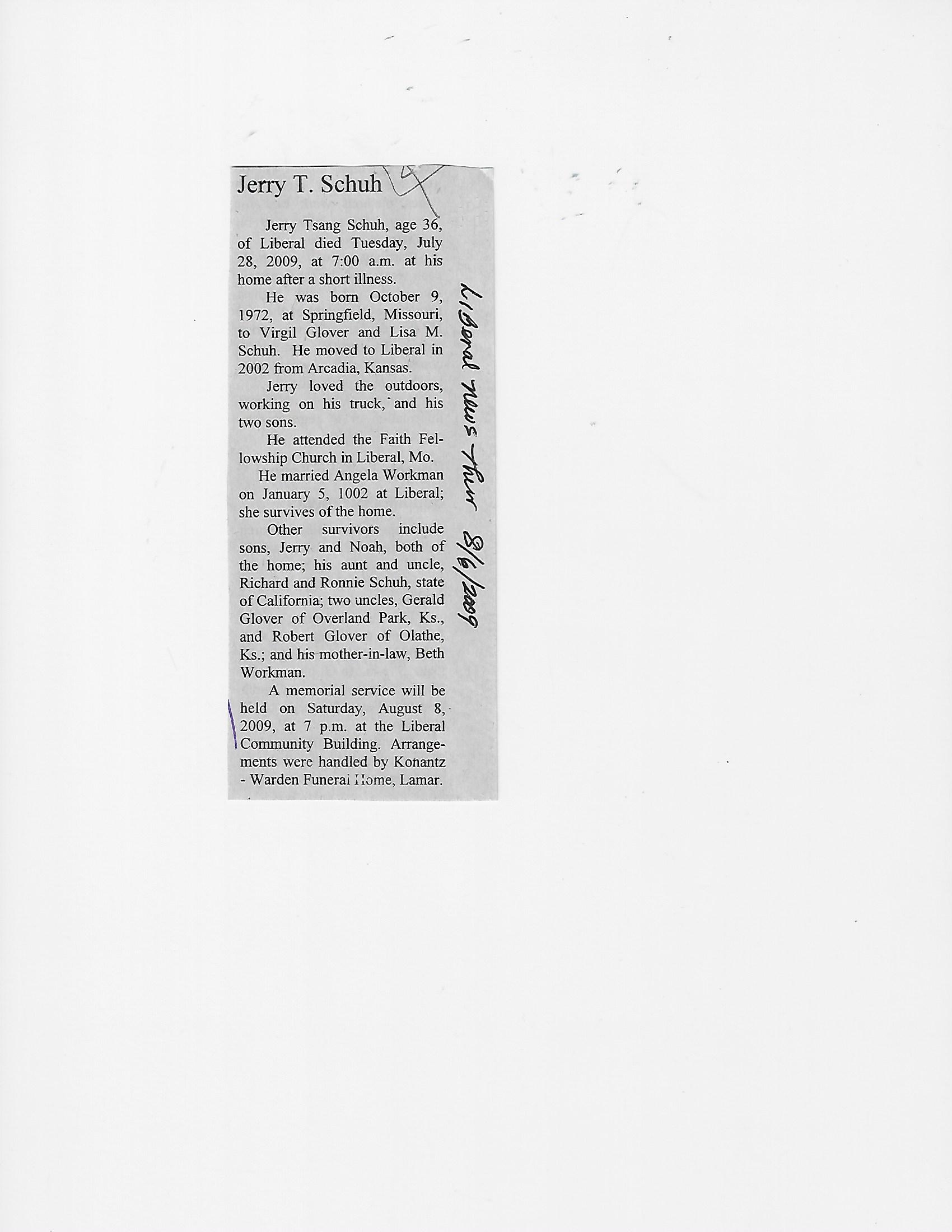 Jerry T. Schuh

Jerry Tsang Schuh, age 36, of Liberal died Tuesday, July 28, 2009, at 7:00 a.m. at his home after a short illness.

He was born October 9, 1972, at Springfield, Missouri, to Virgil Glover and Lisa M. Schuh. He moved to Liberal in 2002 from Arcadia, Kansas.

Jerry loved the outdoors, working on his truck, and his two sons.

He attended the Faith Fellowship Church in Liberal, Mo.

He married Angela Workman on January 5, 1002 at Liberal; she survives of the home.

Other survivors include sons, Jerry and Noah, both of the home; his aunt and uncle, Richard and Ronnie Schuh, state of California; two uncles, Gerald Glover of Overland Park, Ks., and Robert Glover of Olathe, Ks.; and his mother-in-law, Beth Workman.

A memorial service will be held on Saturday, August 8, 2009, at 7 p.m. at the Liberal Community Building. Arrangements were handled by Konantz - Warden Funeral Home, Lamar.

Liberal News Thur 8/6/2009